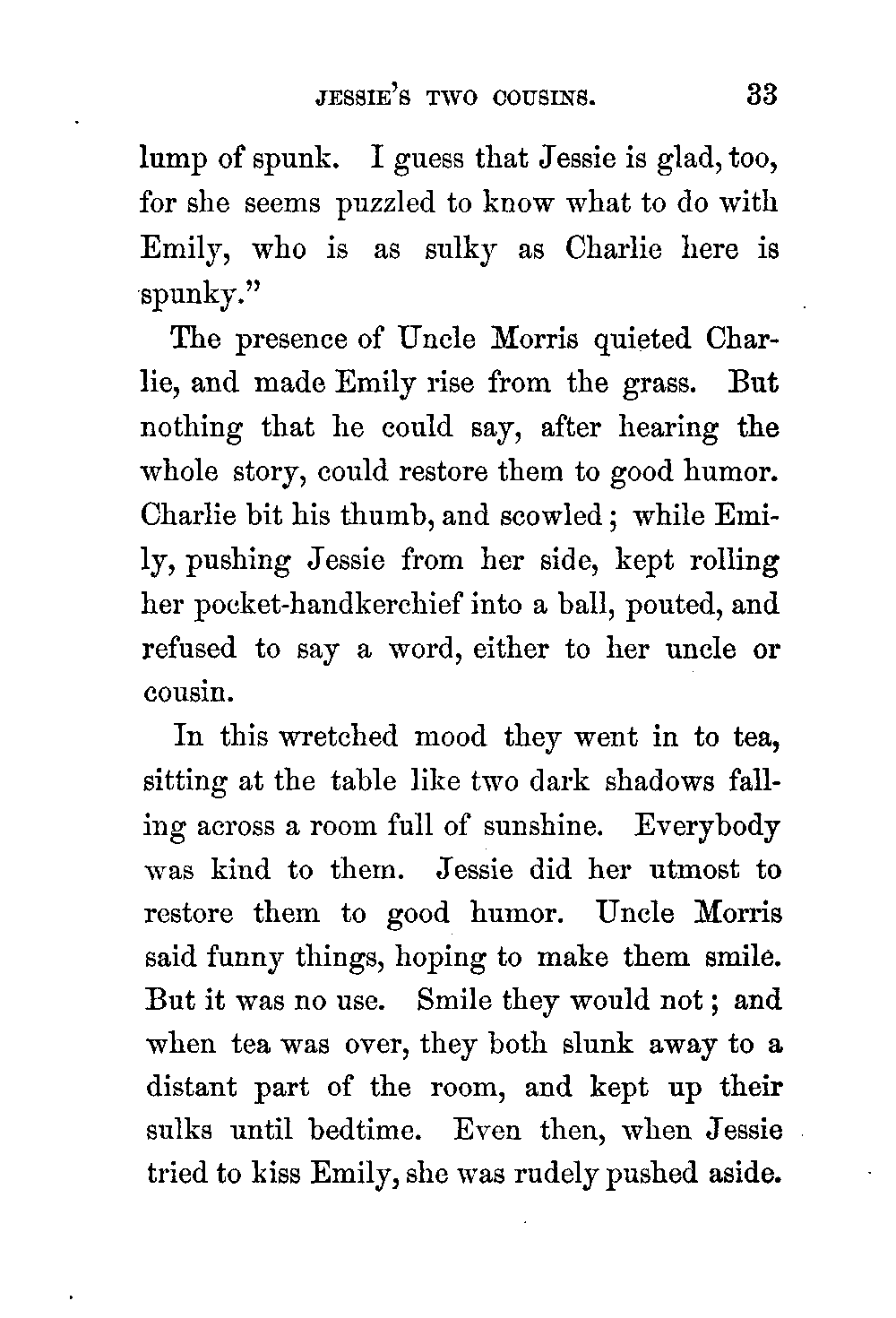 JESSIE'S TWO COUSINS. 33

lump of spunk. I guess that Jessie is glad, too, for she seems puzzled to know what to do with Emily, who is as sulky as Charlie here is spunky."

The presence of Uncle Morris quieted Charlie, and made Emily rise from the grass. But nothing that he could say, after hearing the whole story, could restore them to good humor. Charlie bit his thumb, and scowled; while Emily, pushing Jessie from her side, kept rolling her pocket-handkerchief into a ball, pouted, and refused to say a word, either to her uncle or cousin.

In this wretched mood they went in to tea, sitting at the table like two dark shadows falling across a room full of sunshine. Everybody was kind to them. Jessie did her utmost to restore them to good humor. Uncle Morris said funny things, hoping to make them smile. But it was no use. Smile they would not; and when tea was over, they both slunk away to a distant part of the room, and kept up their sulks until bedtime. Even then, when Jessie tried to kiss Emily, she was rudely pushed aside.